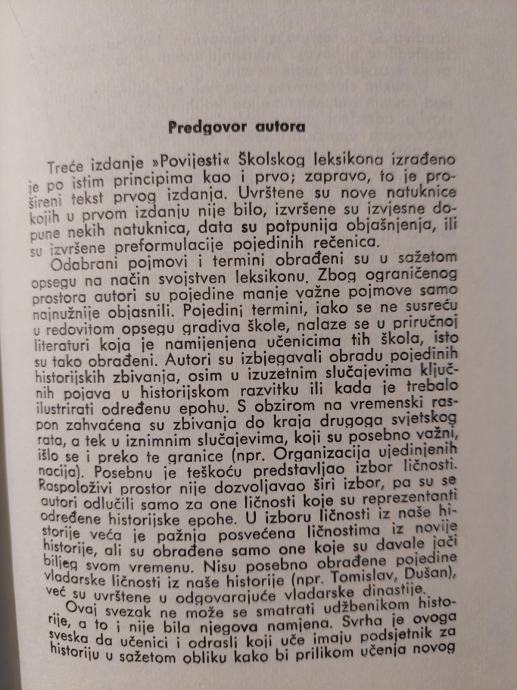 Predgovor autora

Treće izdanje »Povijesti« Školskog leksikona izrađeno je po istim principima kao i prvo; zapravo, to je prošireni tekst prvog izdanja. Uvrštene su nove natuknice kojih u prvom izdanju nije bilo, izvršene su izvjesne dopune nekih natuknica, data su potpunija objašnjenja, ili su izvršene preformulacije pojedinih rečenica.

Odabrani pojmovi i termini obrađeni su u sažetom opsegu na način svojstven leksikonu. Zbog ograničenog prostora autori su pojedine manje važne pojmove samo najnužnije objasnili. Pojedini termini, iako se ne susreću u redovitom opsegu gradiva škole, nalaze se u priručnoj literaturi koja je namijenjena učenicima tih škola, isto su tako obrađeni. Autori su izbjegavali obradu pojedinih historijskih zbivanja, osim u izuzetnim slučajevima ključnih pojava u historijskom razvitku ili kada je trebalo ilustrirati određenu epohu. S obzirom na vremenski raspon zahvaćena su zbivanja do kraja drugoga svjetskog rata, a tek u iznimnim slučajevima, koji su posebno važni, išlo se i preko te granice (npr. Organizacija ujedinjenih nacija). Posebnu je teškoću predstavljao izbor ličnosti. Raspoloživi prostor nije dozvoljavao širi izbor, pa su se autori odlučili samo za one ličnosti koje su reprezentanti određene historijske epohe. U izboru ličnosti iz naše historije veća je pažnja posvećena ličnostima iz novije historije, ali su obrađene samo one koje su davale jači biljeg svom vremenu. Nisu posebno obrađene pojedine vladarske ličnosti iz naše historije (npr. Tomislav, Dušan), već su uvrštene u odgovarajuće vladarske dinastije.

Ovaj svezak ne može se smatrati udžbenikom historije, a to i nije bila njegova namjena. Svrha je ovoga sveska da učenici i odrasli koji uče imaju podsjetnik za historiju u sažetom obliku kako bi prilikom učenja novog